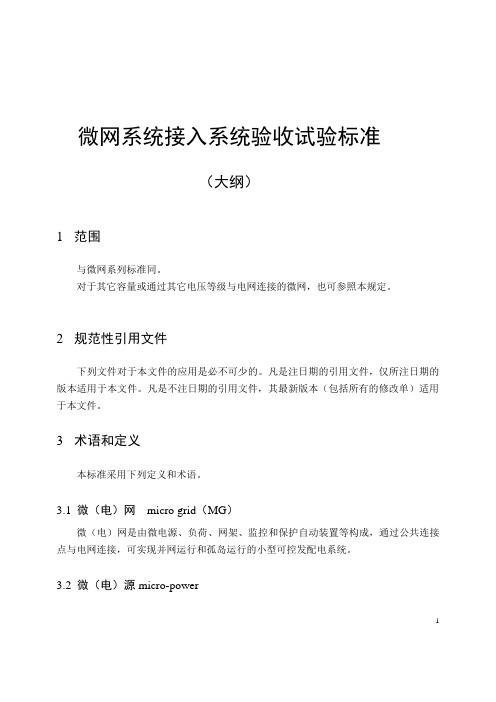 微网系统接入系统验收试验标准

（大纲）

1 范围

与微网系列标准同。
对于其它容量或通过其它电压等级与电网连接的微网，也可参照本规定。

2 规范性引用文件

下列文件对于本文件的应用是必不可少的。凡是注日期的引用文件，仅所注日期的版本适用于本文件。凡是不注日期的引用文件，其最新版本（包括所有的修改单）适用于本文件。

3 术语和定义

本标准采用下列定义和术语。

3.1 微（电）网 micro grid（MG）

微（电）网是由微电源、负荷、网架、监控和保护自动装置等构成，通过公共连接点与电网连接，可实现并网运行和孤岛运行的小型可控发配电系统。

3.2 微（电）源 micro-power

1